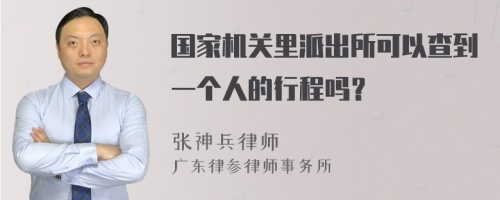 国家机关里派出所可以查到一个人的行程吗？

张神兵律师
广东律参律师事务所